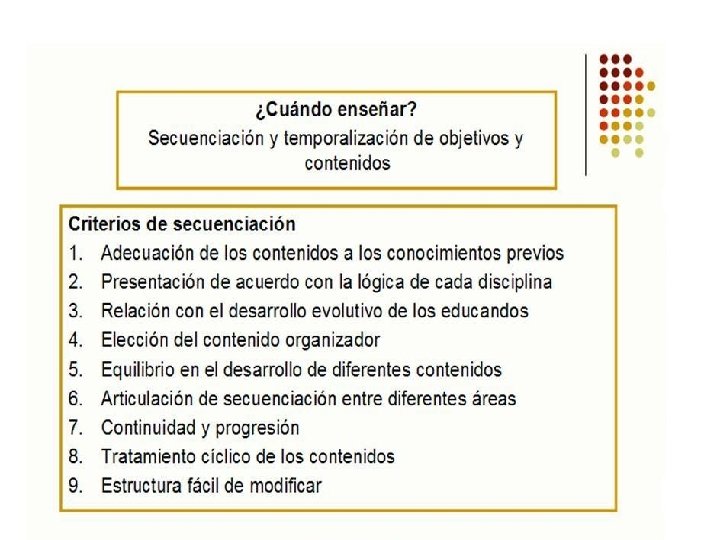 ¿Cuándo enseñar?
Secuenciación y temporalización de objetivos y contenidos

Criterios de secuenciación
1. Adecuación de los contenidos a los conocimientos previos
2. Presentación de acuerdo con la lógica de cada disciplina
3. Relación con el desarrollo evolutivo de los educandos
4. Elección del contenido organizador
5. Equilibrio en el desarrollo de diferentes contenidos
6. Articulación de secuenciación entre diferentes áreas
7. Continuidad y progresión
8. Tratamiento cíclico de los contenidos
9. Estructura fácil de modificar